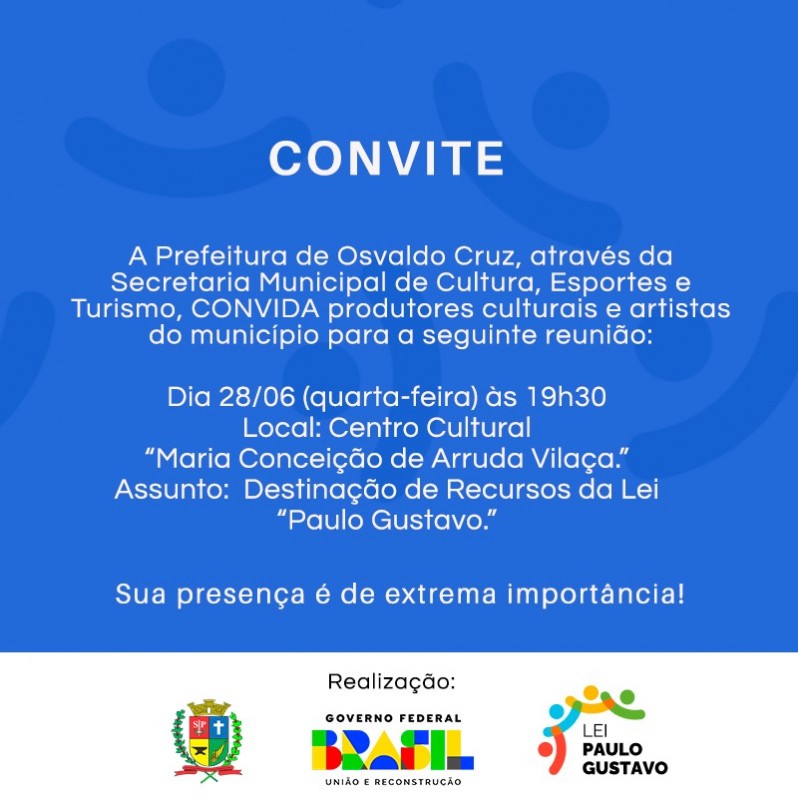 CONVITE

A Prefeitura de Osvaldo Cruz, através da Secretaria Municipal de Cultura, Esportes e Turismo, CONVIDA produtores culturais e artistas do município para a seguinte reunião:

Dia 28/06 (quarta-feira) às 19h30
Local: Centro Cultural
"Maria Conceição de Arruda Vilaça."
Assunto: Destinação de Recursos da Lei
"Paulo Gustavo."

Sua presença é de extrema importância!

Realização:

GOVERNO FEDERAL
BRASIL
UNIÃO E RECONSTRUÇÃO

LEI
PAULO
GUSTAVO